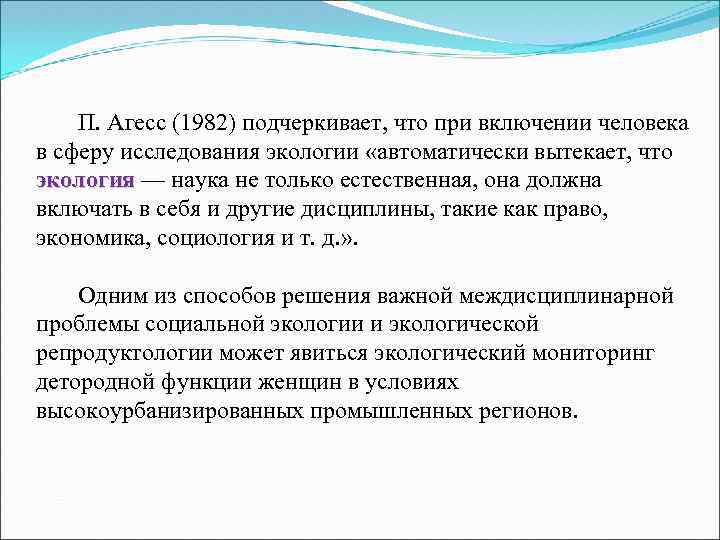 П. Агесс (1982) подчеркивает, что при включении человека в сферу исследования экологии «автоматически вытекает, что экология — наука не только естественная, она должна включать в себя и другие дисциплины, такие как право, экономика, социология и т. д.».

Одним из способов решения важной междисциплинарной проблемы социальной экологии и экологической репродуктологии может явиться экологический мониторинг детородной функции женщин в условиях высокоурбанизированных промышленных регионов.